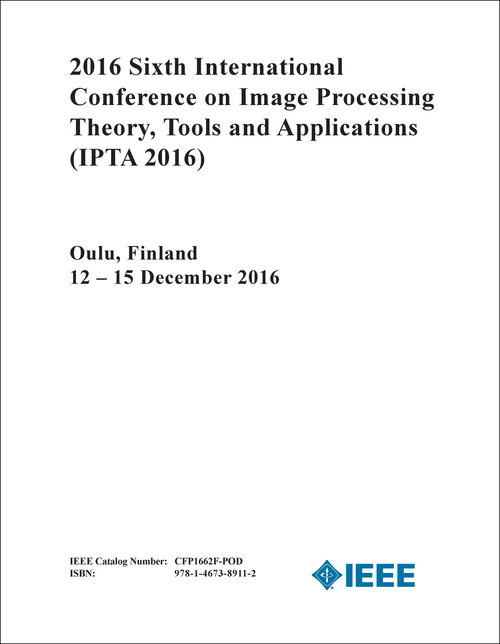 2016 Sixth International Conference on Image Processing Theory, Tools and Applications (IPTA 2016)

Oulu, Finland
12 – 15 December 2016

IEEE Catalog Number: CFP1662F-POD
ISBN: 978-1-4673-8911-2

IEEE